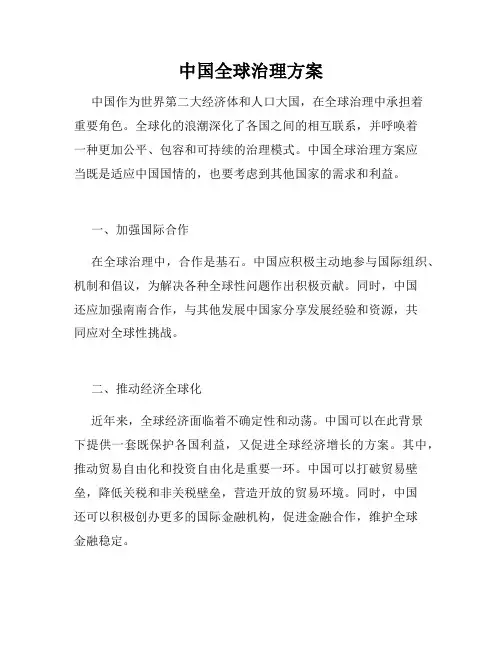 中国全球治理方案

中国作为世界第二大经济体和人口大国，在全球治理中承担着重要角色。全球化的浪潮深化了各国之间的相互联系，并呼唤着一种更加公平、包容和可持续的治理模式。中国全球治理方案应当既是适应中国国情的，也要考虑到其他国家的需求和利益。

一、加强国际合作

在全球治理中，合作是基石。中国应积极主动地参与国际组织、机制和倡议，为解决各种全球性问题作出积极贡献。同时，中国还应加强南南合作，与其他发展中国家分享发展经验和资源，共同应对全球性挑战。

二、推动经济全球化

近年来，全球经济面临着不确定性和动荡。中国可以在此背景下提供一套既保护各国利益，又促进全球经济增长的方案。其中，推动贸易自由化和投资自由化是重要一环。中国可以打破贸易壁垒，降低关税和非关税壁垒，营造开放的贸易环境。同时，中国还可以积极创办更多的国际金融机构，促进金融合作，维护全球金融稳定。